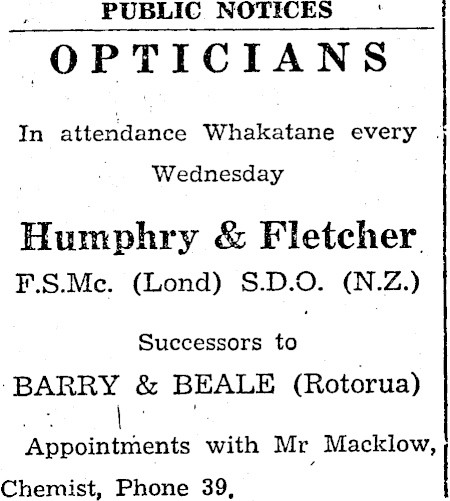 PUBLIC NOTICES

OPTICIANS

In attendance Whakatane every Wednesday

Humphry & Fletcher

F.S.Mc. (Lond) S.D.O. (N.Z.)

Successors to

BARRY & BEALE (Rotorua)

Appointments with Mr Macklow, Chemist, Phone 39.